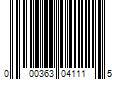 0 00363 04111 5